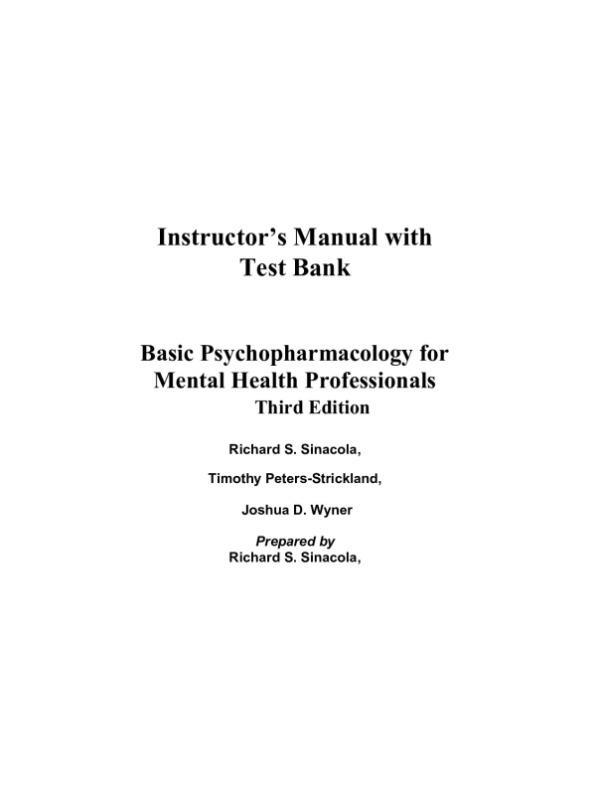 Instructor's Manual with
Test Bank

Basic Psychopharmacology for
Mental Health Professionals
Third Edition

Richard S. Sinacola,

Timothy Peters-Strickland,

Joshua D. Wyner

Prepared by
Richard S. Sinacola,